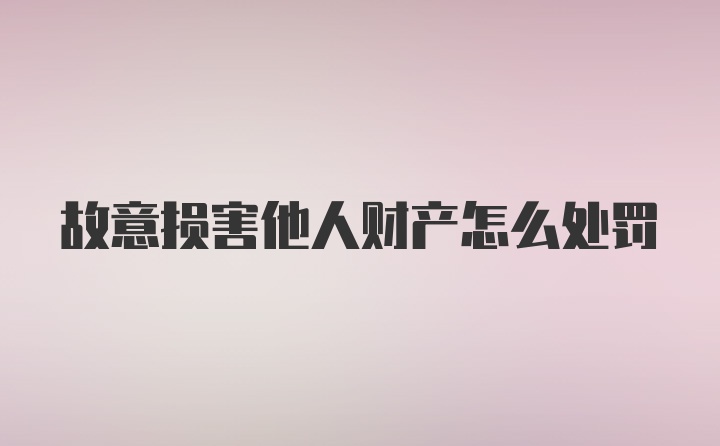 故意损害他人财产怎么处罚